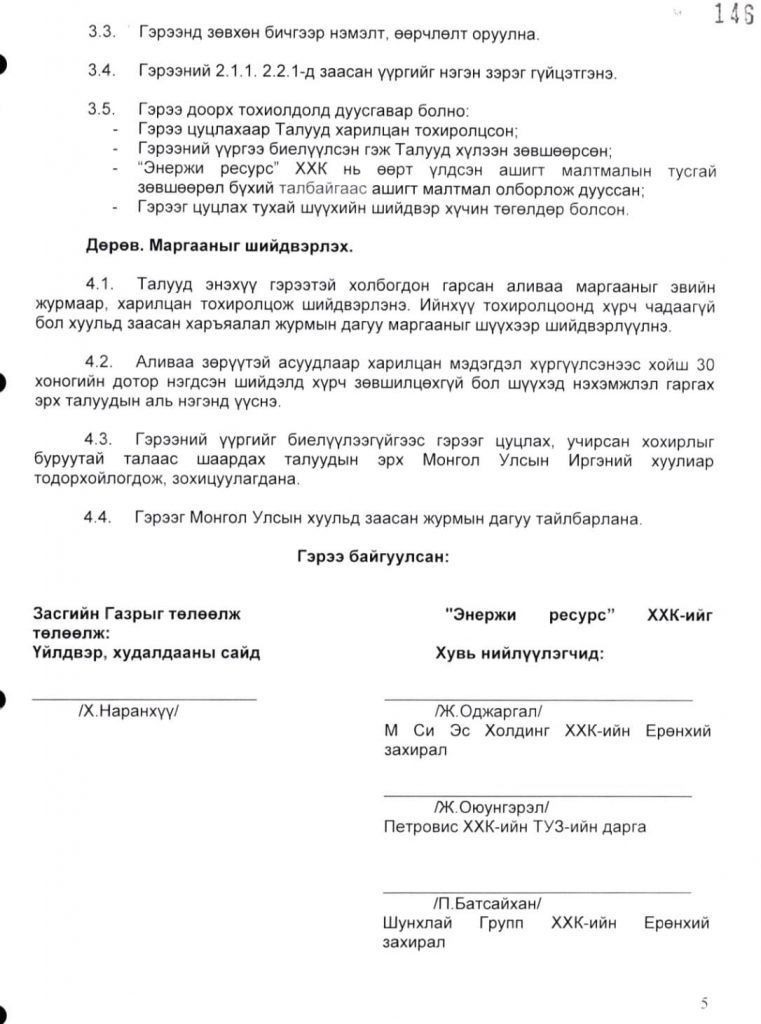 146

3.3. Гэрээнд зөвхөн бичгээр нэмэлт, өөрчлөлт оруулна.

3.4. Гэрээний 2.1.1. 2.2.1-д заасан үүргийг нэгэн зэрэг гүйцэтгэнэ.

3.5. Гэрээ доорх тохиолдолд дуусгавар болно:
- Гэрээ цуцлахаар Талууд харилцан тохиролцсон;
- Гэрээний үүргээ биелүүлсэн гэж Талууд хүлээн зөвшөөрсөн;
- "Энержи ресурс" ХХК нь өөрт үлдсэн ашигт малтмалын тусгай зөвшөөрөл бүхий талбайгаас ашигт малтмал олборлож дууссан;
- Гэрээг цуцлах тухай шүүхийн шийдвэр хүчин төгөлдөр болсон.

Дөрөв. Маргааныг шийдвэрлэх.

4.1. Талууд энэхүү гэрээтэй холбогдон гарсан аливаа маргааныг эвийн журмаар, харилцан тохиролцож шийдвэрлэнэ. Ийнхүү тохиролцоонд хүрч чадаагүй бол хуульд заасан харъяалал журмын дагуу маргааныг шүүхээр шийдвэрлүүлнэ.

4.2. Аливаа зөрүүтэй асуудлаар харилцан мэдэгдэл хүргүүлсэнээс хойш 30 хоногийн дотор нэгдсэн шийдэлд хүрч зөвшилцөхгүй бол шүүхэд нэхэмжлэл гаргах эрх талуудын аль нэгэнд үүснэ.

4.3. Гэрээний үүргийг биелүүлээгүйгээс гэрээг цуцлах, учирсан хохирлыг буруутай талаас шаардах талуудын эрх Монгол Улсын Иргэний хуулиар тодорхойлогдож, зохицуулагдана.

4.4. Гэрээг Монгол Улсын хуульд заасан журмын дагуу тайлбарлана.

Гэрээ байгуулсан:

Засгийн Газрыг төлөөлж төлөөлж:
Үйлдвэр, худалдааны сайд

/Х.Наранхүү/

"Энержи ресурс" ХХК-ийг
Хувь нийлүүлэгчид:

/Ж.Оджаргал/
М Си Эс Холдинг ХХК-ийн Ерөнхий захирал

/Ж.Оюунгэрэл/
Петровис ХХК-ийн ТУЗ-ийн дарга

/П.Батсайхан/
Шунхлай Групп ХХК-ийн Ерөнхий захирал

5